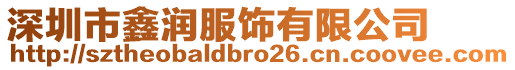 深圳市鑫润服饰有限公司
http://sztheobaldbro26.cn.coovee.com